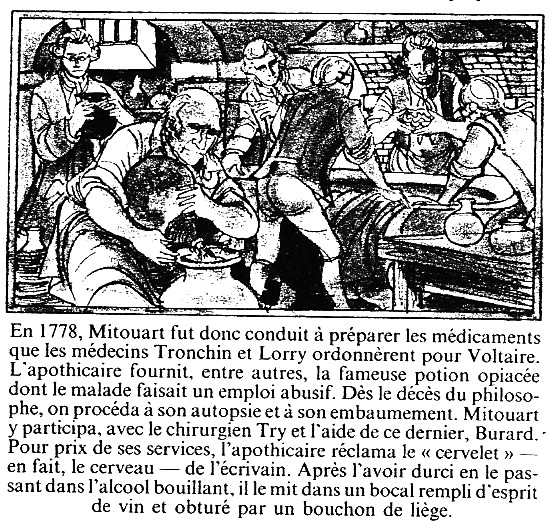 En 1778, Mitouart fut donc conduit à préparer les médicaments que les médecins Tronchin et Lorry ordonnèrent pour Voltaire. L'apothicaire fournit, entre autres, la fameuse potion opiacée dont le malade faisait un emploi abusif. Dès le décès du philosophe, on procéda à son autopsie et à son embaumement. Mitouart y participa, avec le chirurgien Try et l'aide de ce dernier, Burard. Pour prix de ses services, l'apothicaire réclama le « cervelet » — en fait, le cerveau — de l'écrivain. Après l'avoir durci en le passant dans l'alcool bouillant, il le mit dans un bocal rempli d'esprit de vin et obturé par un bouchon de liège.